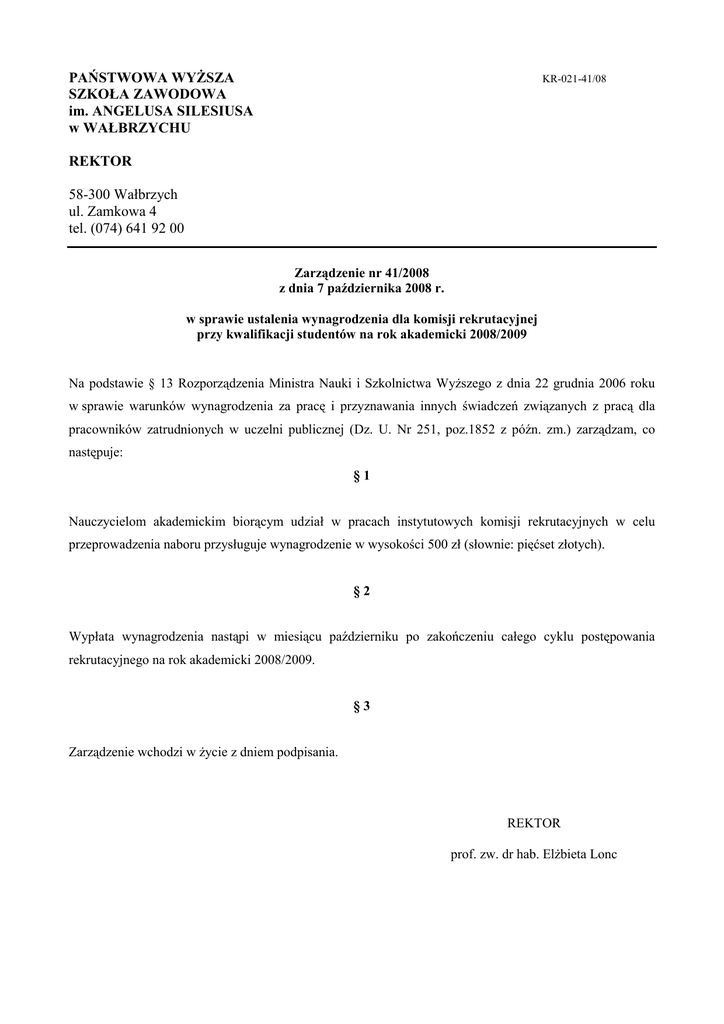 PAŃSTWOWA WYŻSZA
SZKOŁA ZAWODOWA
im. ANGELUSA SILESIUSA
w WAŁBRZYCHU

KR-021-41/08

REKTOR

58-300 Wałbrzych
ul. Zamkowa 4
tel. (074) 641 92 00

Zarządzenie nr 41/2008
z dnia 7 października 2008 r.

w sprawie ustalenia wynagrodzenia dla komisji rekrutacyjnej
przy kwalifikacji studentów na rok akademicki 2008/2009

Na podstawie § 13 Rozporządzenia Ministra Nauki i Szkolnictwa Wyższego z dnia 22 grudnia 2006 roku w sprawie warunków wynagrodzenia za pracę i przyznawania innych świadczeń związanych z pracą dla pracowników zatrudnionych w uczelni publicznej (Dz. U. Nr 251, poz.1852 z późn. zm.) zarządzam, co następuje:

§ 1

Nauczycielom akademickim biorącym udział w pracach instytutowych komisji rekrutacyjnych w celu przeprowadzenia naboru przysługuje wynagrodzenie w wysokości 500 zł (słownie: pięćset złotych).

§ 2

Wypłata wynagrodzenia nastąpi w miesiącu październiku po zakończeniu całego cyklu postępowania rekrutacyjnego na rok akademicki 2008/2009.

§ 3

Zarządzenie wchodzi w życie z dniem podpisania.

REKTOR

prof. zw. dr hab. Elżbieta Lonc